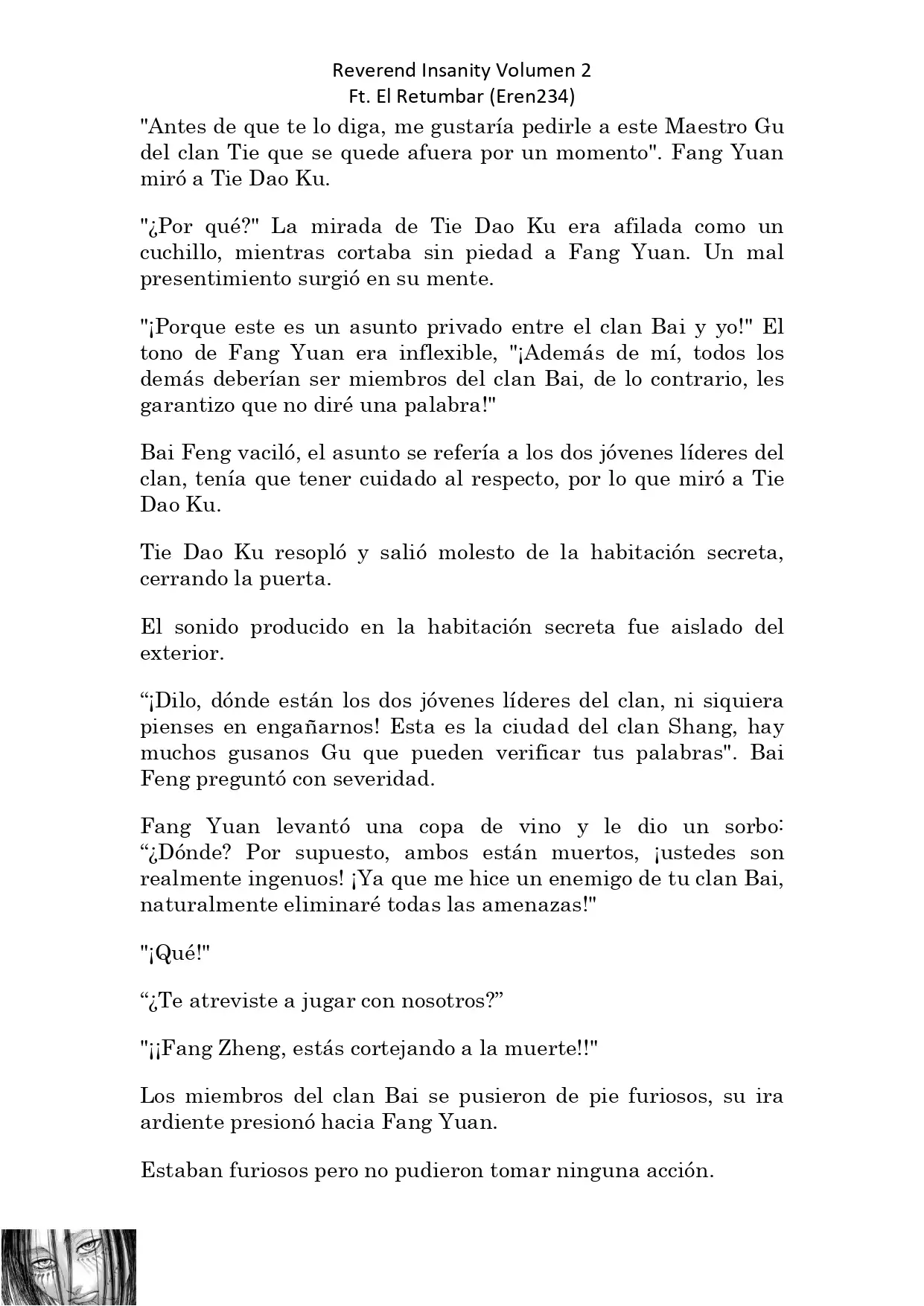 Reverend Insanity Volumen 2
Ft. El Retumbar (Eren234)

"Antes de que te lo diga, me gustaría pedirle a este Maestro Gu del clan Tie que se quede afuera por un momento". Fang Yuan miró a Tie Dao Ku.

"¿Por qué?" La mirada de Tie Dao Ku era afilada como un cuchillo, mientras cortaba sin piedad a Fang Yuan. Un mal presentimiento surgió en su mente.

"¡Porque este es un asunto privado entre el clan Bai y yo!" El tono de Fang Yuan era inflexible, "¡Además de mí, todos los demás deberían ser miembros del clan Bai, de lo contrario, les garantizo que no diré una palabra!"

Bai Feng vaciló, el asunto se refería a los dos jóvenes líderes del clan, tenía que tener cuidado al respecto, por lo que miró a Tie Dao Ku.

Tie Dao Ku resopló y salió molesto de la habitación secreta, cerrando la puerta.

El sonido producido en la habitación secreta fue aislado del exterior.

“¡Dilo, dónde están los dos jóvenes líderes del clan, ni siquiera pienses en engañarnos! Esta es la ciudad del clan Shang, hay muchos gusanos Gu que pueden verificar tus palabras". Bai Feng preguntó con severidad.

Fang Yuan levantó una copa de vino y le dio un sorbo: “¿Dónde? Por supuesto, ambos están muertos, ¡ustedes son realmente ingenuos! ¡Ya que me hice un enemigo de tu clan Bai, naturalmente eliminaré todas las amenazas!"

"¡Qué!"

“¿Te atreviste a jugar con nosotros?”

"¡¡Fang Zheng, estás cortejando a la muerte!!"

Los miembros del clan Bai se pusieron de pie furiosos, su ira ardiente presionó hacia Fang Yuan.

Estaban furiosos pero no pudieron tomar ninguna acción.